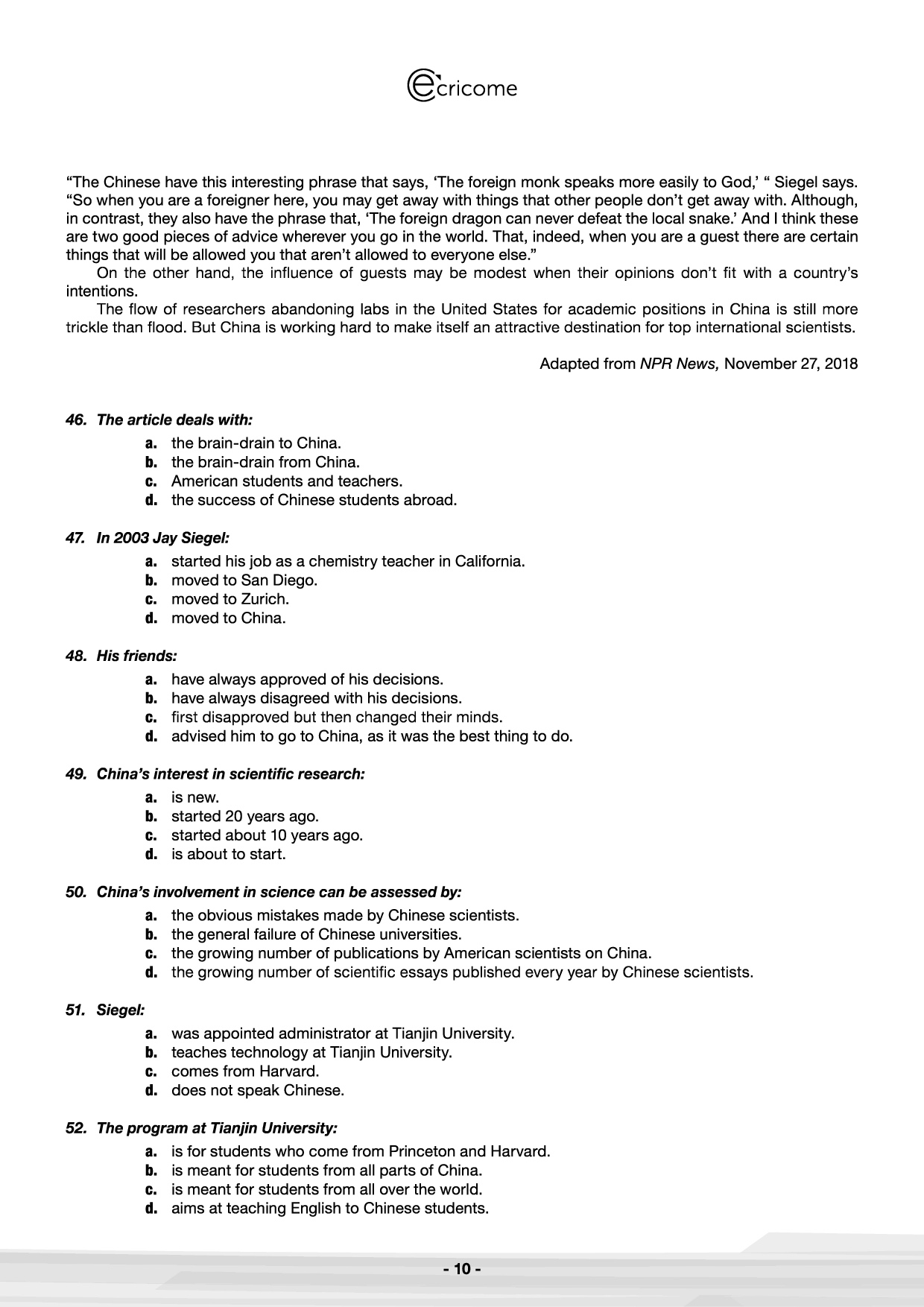 ecricome

“The Chinese have this interesting phrase that says, ‘The foreign monk speaks more easily to God,’ “ Siegel says. “So when you are a foreigner here, you may get away with things that other people don’t get away with. Although, in contrast, they also have the phrase that, ‘The foreign dragon can never defeat the local snake.’ And I think these are two good pieces of advice wherever you go in the world. That, indeed, when you are a guest there are certain things that will be allowed you that aren’t allowed to everyone else.”

On the other hand, the influence of guests may be modest when their opinions don’t fit with a country’s intentions.

The flow of researchers abandoning labs in the United States for academic positions in China is still more trickle than flood. But China is working hard to make itself an attractive destination for top international scientists.

Adapted from NPR News, November 27, 2018

46. The article deals with:
a. the brain-drain to China.
b. the brain-drain from China.
c. American students and teachers.
d. the success of Chinese students abroad.

47. In 2003 Jay Siegel:
a. started his job as a chemistry teacher in California.
b. moved to San Diego.
c. moved to Zurich.
d. moved to China.

48. His friends:
a. have always approved of his decisions.
b. have always disagreed with his decisions.
c. first disapproved but then changed their minds.
d. advised him to go to China, as it was the best thing to do.

49. China’s interest in scientific research:
a. is new.
b. started 20 years ago.
c. started about 10 years ago.
d. is about to start.

50. China’s involvement in science can be assessed by:
a. the obvious mistakes made by Chinese scientists.
b. the general failure of Chinese universities.
c. the growing number of publications by American scientists on China.
d. the growing number of scientific essays published every year by Chinese scientists.

51. Siegel:
a. was appointed administrator at Tianjin University.
b. teaches technology at Tianjin University.
c. comes from Harvard.
d. does not speak Chinese.

52. The program at Tianjin University:
a. is for students who come from Princeton and Harvard.
b. is meant for students from all parts of China.
c. is meant for students from all over the world.
d. aims at teaching English to Chinese students.

- 10 -